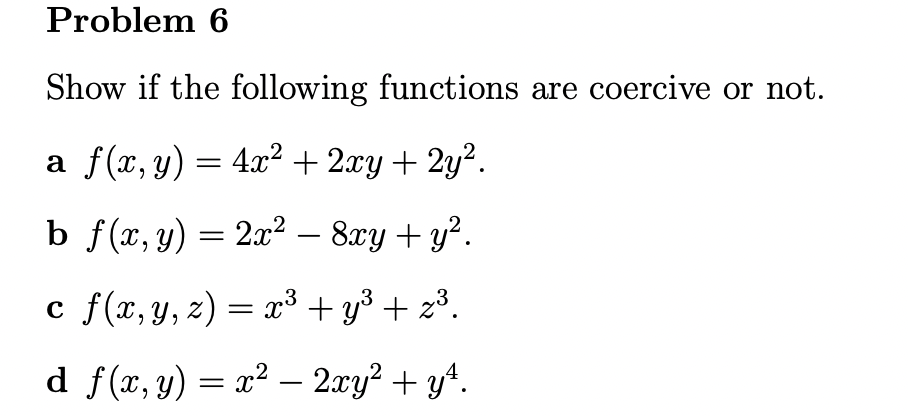 Problem 6

Show if the following functions are coercive or not.

a $f(x, y) = 4x^2 + 2xy + 2y^2$.

b $f(x, y) = 2x^2 - 8xy + y^2$.

c $f(x, y, z) = x^3 + y^3 + z^3$.

d $f(x, y) = x^2 - 2xy^2 + y^4$.